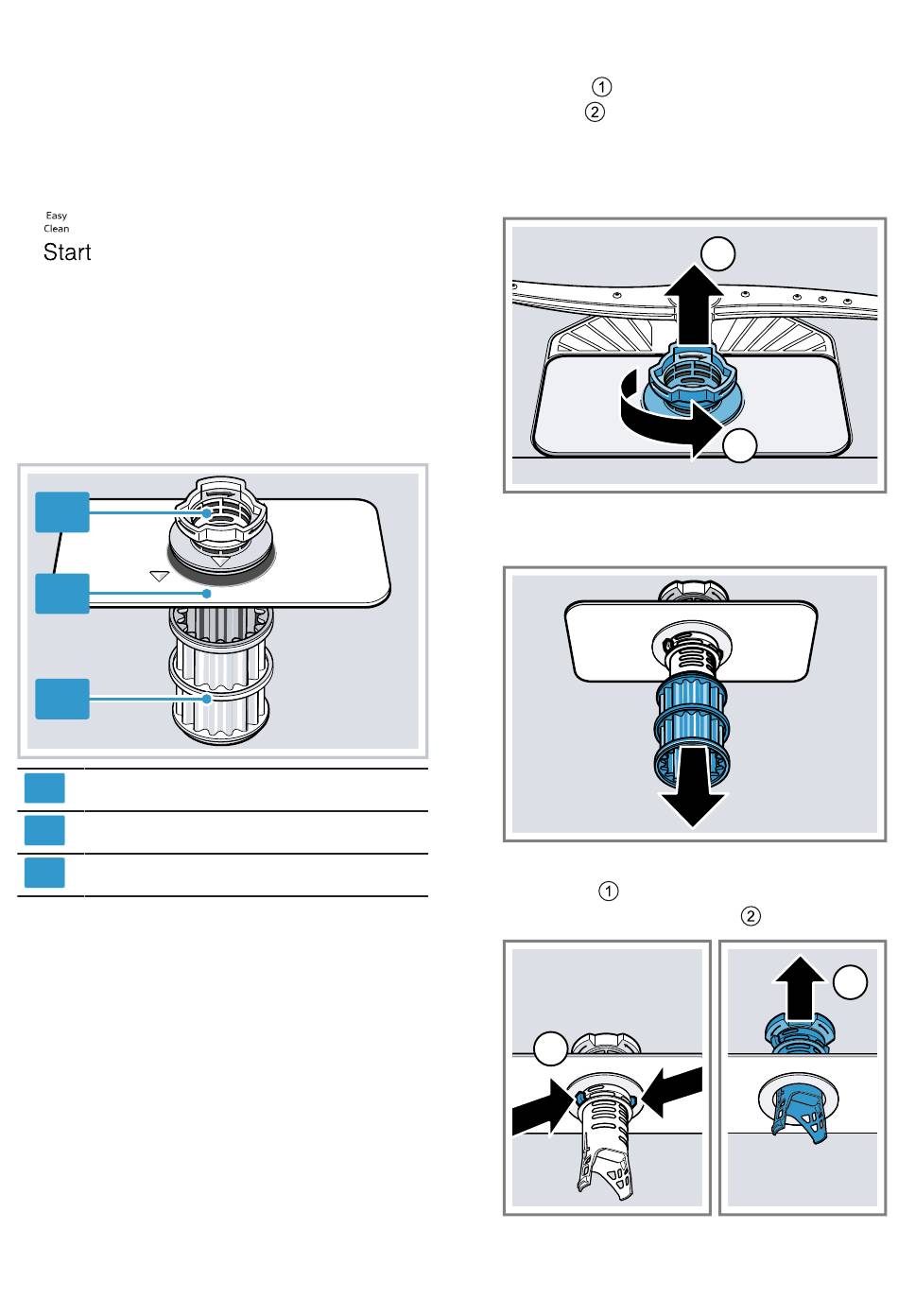 ①
②

Easy
Clean
Start

①
②